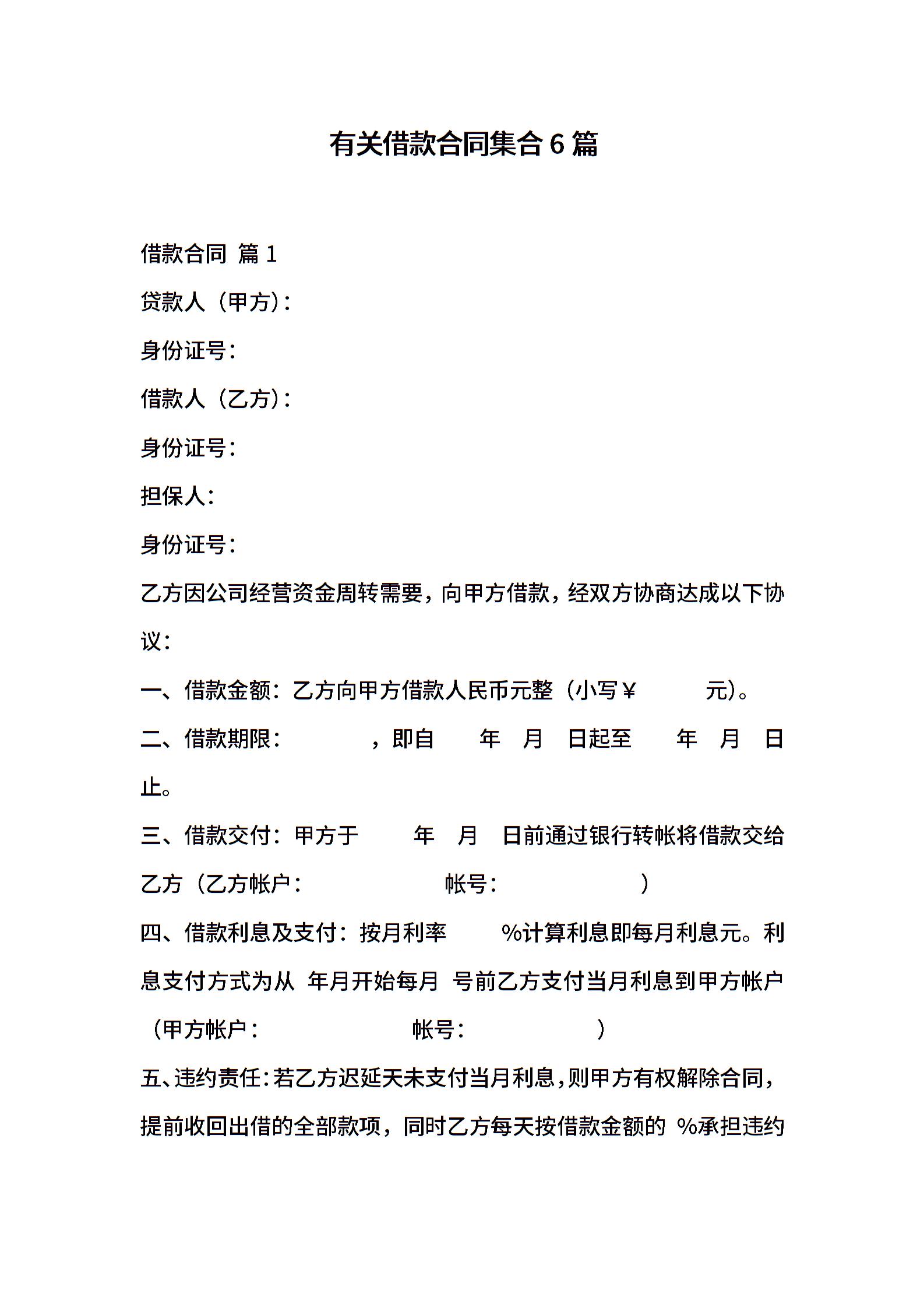 有关借款合同集合 6 篇

借款合同 篇 1

贷款人（甲方）：

身份证号：

借款人（乙方）：

身份证号：

担保人：

身份证号：

乙方因公司经营资金周转需要，向甲方借款，经双方协商达成以下协议：

一、借款金额：乙方向甲方借款人民币元整（小写￥ 元）。

二、借款期限： ，即自 年 月 日起至 年 月 日止。

三、借款交付：甲方于 年 月 日前通过银行转帐将借款交给乙方（乙方帐户： 帐号： ）

四、借款利息及支付：按月利率 %计算利息即每月利息元。利息支付方式为从 年月开始每月 号前乙方支付当月利息到甲方帐户（甲方帐户： 帐号： ）

五、违约责任：若乙方迟延天未支付当月利息，则甲方有权解除合同，提前收回出借的全部款项，同时乙方每天按借款金额的 %承担违约